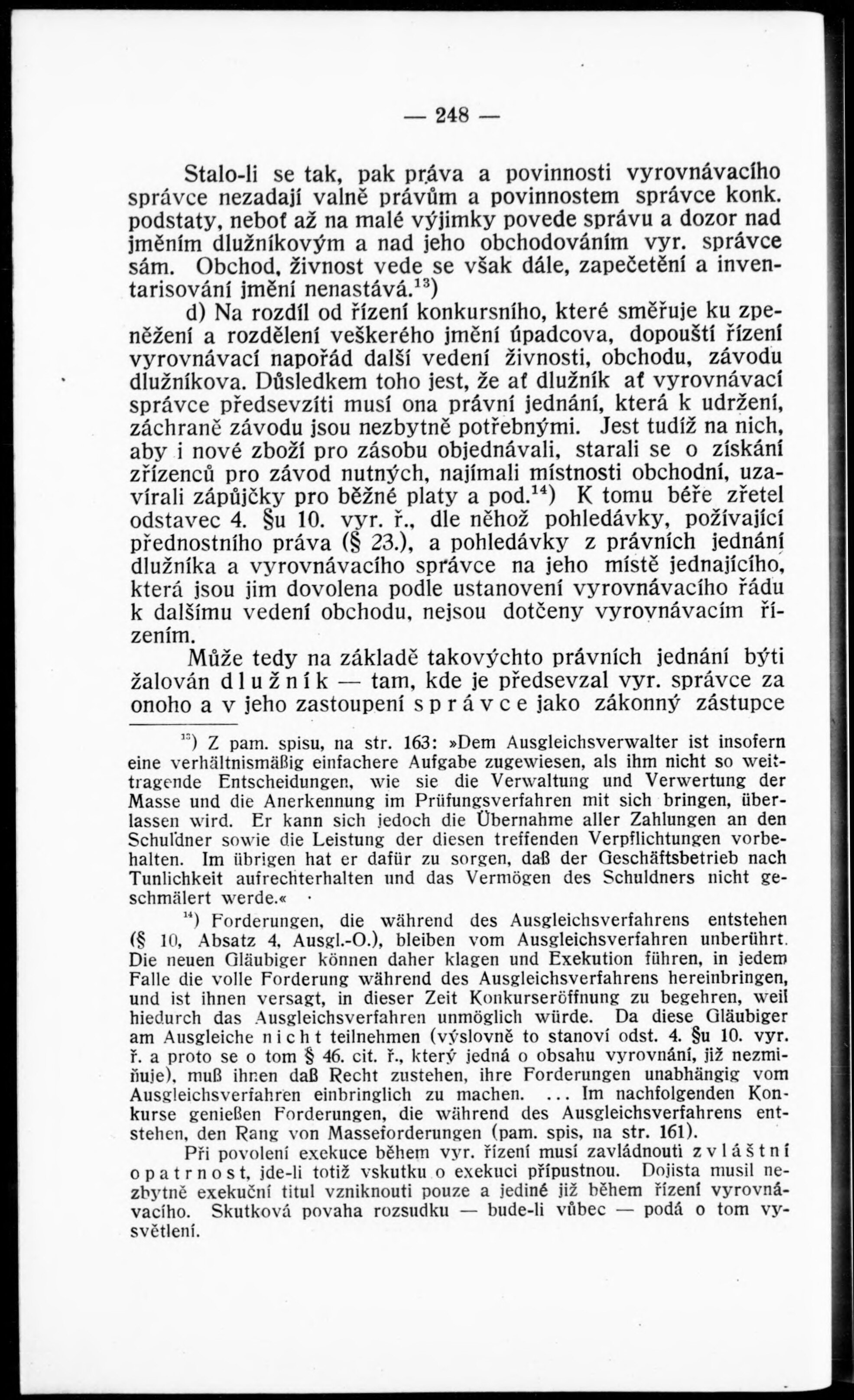 — 248 —

Stalo-li se tak, pak práva a povinnosti vyrovnávacího správce nezadají valně právům a povinnostem správce konk. podstaty, neboť až na malé výjimky povede správu a dozor nad jměním dlužníkovým a nad jeho obchodováním vyr. správce sám. Obchod, živnost vede se však dále, zapečetění a inventarisování jmění nenastává.$^{13}$)

d) Na rozdíl od řízení konkursního, které směřuje ku zpeněžení a rozdělení veškerého jmění úpadcova, dopouští řízení vyrovnávací napořád další vedení živnosti, obchodu, závodu dlužníkova. Důsledkem toho jest, že ať dlužník ať vyrovnávací správce předsevzíti musí ona právní jednání, která k udržení, záchraně závodu jsou nezbytně potřebnými. Jest tudíž na nich, aby i nové zboží pro zásobu objednávali, starali se o získání zřízenců pro závod nutných, najímali místnosti obchodní, uzavírali zápůjčky pro běžné platy a pod.$^{14}$) K tomu béře zřetel odstavec 4. §u 10. vyr. ř., dle něhož pohledávky, požívající přednostního práva (§ 23.), a pohledávky z právních jednání dlužníka a vyrovnávacího správce na jeho místě jednajícího, která jsou jim dovolena podle ustanovení vyrovnávacího řádu k dalšímu vedení obchodu, nejsou dotčeny vyrovnávacím řízením.

Může tedy na základě takovýchto právních jednání býti žalován dlužník — tam, kde je předsevzal vyr. správce za onoho a v jeho zastoupení správce jako zákonný zástupce

$^{13}$) Z pam. spisu, na str. 163: »Dem Ausgleichsverwalter ist insofern eine verhältnismäßig einfachere Aufgabe zugewiesen, als ihm nicht so weittragende Entscheidungen, wie sie die Verwaltung und Verwertung der Masse und die Anerkennung im Prüfungsverfahren mit sich bringen, überlassen wird. Er kann sich jedoch die Übernahme aller Zahlungen an den Schuldner sowie die Leistung der diesen treffenden Verpflichtungen vorbehalten. Im übrigen hat er dafür zu sorgen, daß der Geschäftsbetrieb nach Tunlichkeit aufrechterhalten und das Vermögen des Schuldners nicht geschmälert werde.«

$^{14}$) Forderungen, die während des Ausgleichsverfahrens entstehen (§ 10, Absatz 4, Ausgl.-O.), bleiben vom Ausgleichsverfahren unberührt. Die neuen Gläubiger können daher klagen und Exekution führen, in jedem Falle die volle Forderung während des Ausgleichsverfahrens hereinbringen, und ist ihnen versagt, in dieser Zeit Konkurseröffnung zu begehren, weil hiedurch das Ausgleichsverfahren unmöglich würde. Da diese Gläubiger am Ausgleiche nicht teilnehmen (výslovně to stanoví odst. 4. §u 10. vyr. ř. a proto se o tom § 46. cit. ř., který jedná o obsahu vyrovnání, již nezmiňuje), muß ihnen daß Recht zustehen, ihre Forderungen unabhängig vom Ausgleichsverfahren einbringlich zu machen. ... Im nachfolgenden Konkurse genießen Forderungen, die während des Ausgleichsverfahrens entstehen, den Rang von Masseforderungen (pam. spis, na str. 161).

Při povolení exekuce během vyr. řízení musí zavládnouti zvláštní opatrnost, jde-li totiž vskutku o exekuci přípustnou. Dojista musil nezbytně exekuční titul vzniknouti pouze a jediné již během řízení vyrovnávacího. Skutková povaha rozsudku — bude-li vůbec — podá o tom vysvětlení.